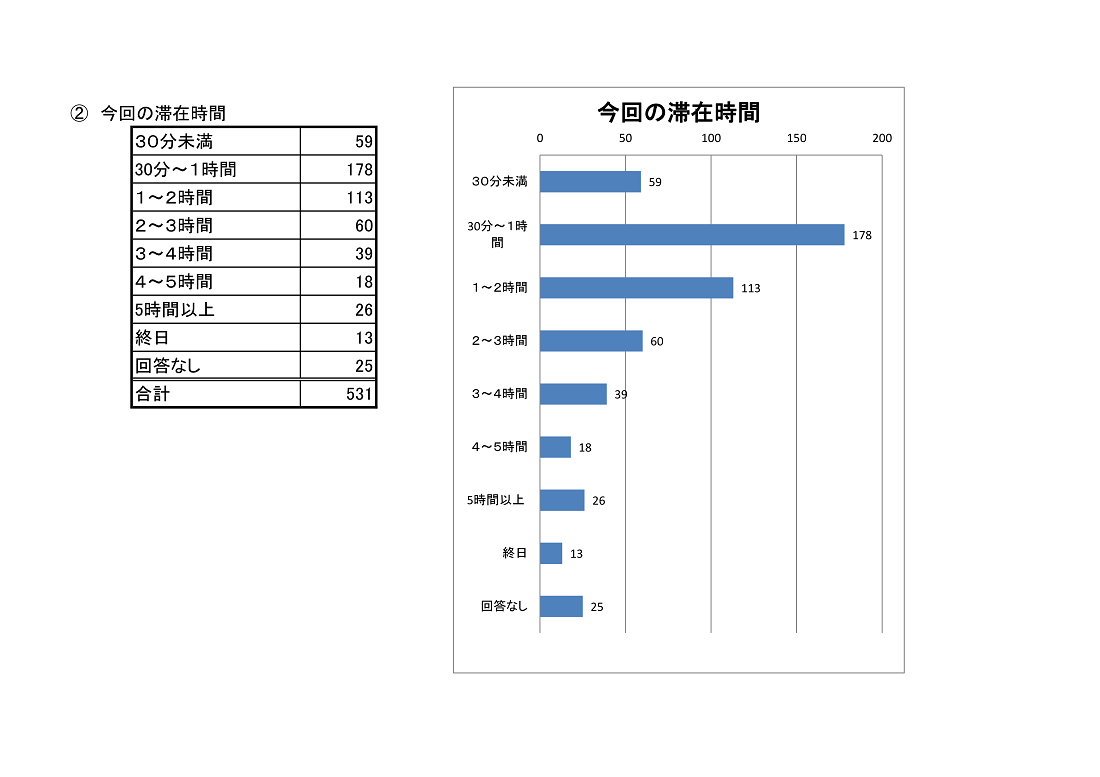 ② 今回の滞在時間

| 30分未満 | 59 |
|---|---|
| 30分～1時間 | 178 |
| 1～2時間 | 113 |
| 2～3時間 | 60 |
| 3～4時間 | 39 |
| 4～5時間 | 18 |
| 5時間以上 | 26 |
| 終日 | 13 |
| 回答なし | 25 |
| 合計 | 531 |

今回の滞在時間

0 50 100 150 200

30分未満 59
30分～1時間 178
1～2時間 113
2～3時間 60
3～4時間 39
4～5時間 18
5時間以上 26
終日 13
回答なし 25